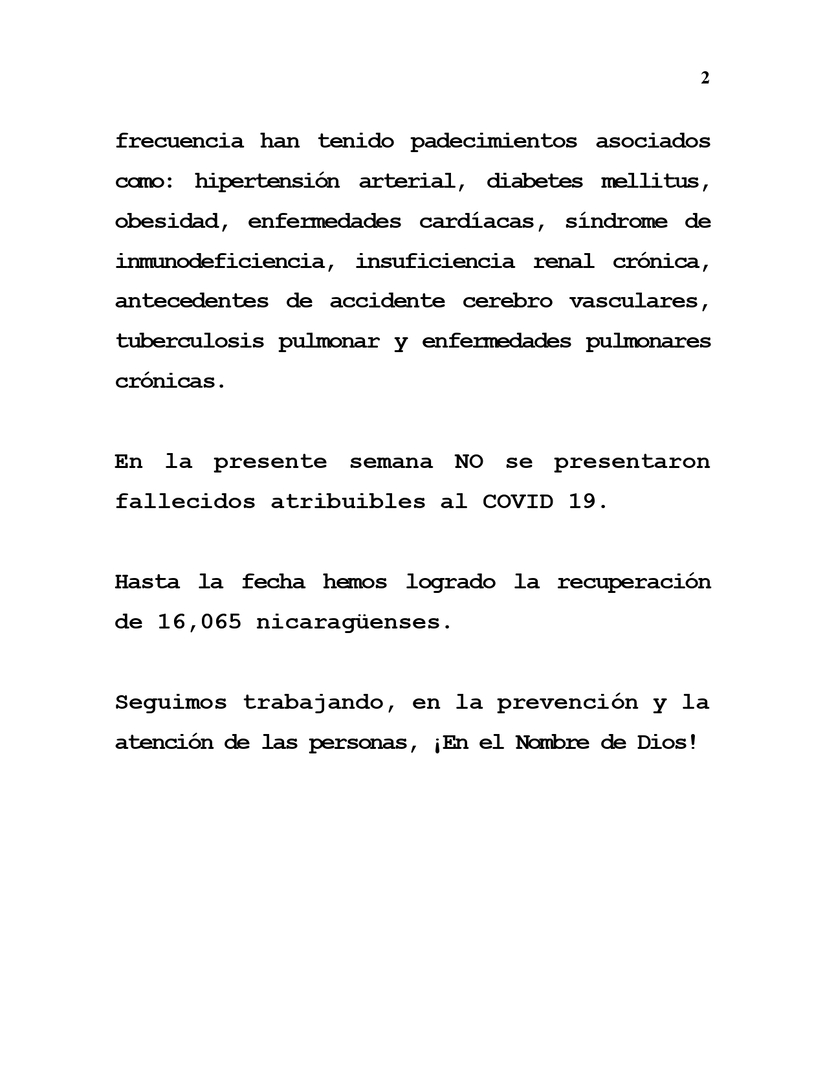 2

frecuencia han tenido padecimientos asociados como: hipertensión arterial, diabetes mellitus, obesidad, enfermedades cardíacas, síndrome de inmunodeficiencia, insuficiencia renal crónica, antecedentes de accidente cerebro vasculares, tuberculosis pulmonar y enfermedades pulmonares crónicas.

En la presente semana NO se presentaron fallecidos atribuibles al COVID 19.

Hasta la fecha hemos logrado la recuperación de 16,065 nicaragüenses.

Seguimos trabajando, en la prevención y la atención de las personas, ¡En el Nombre de Dios!